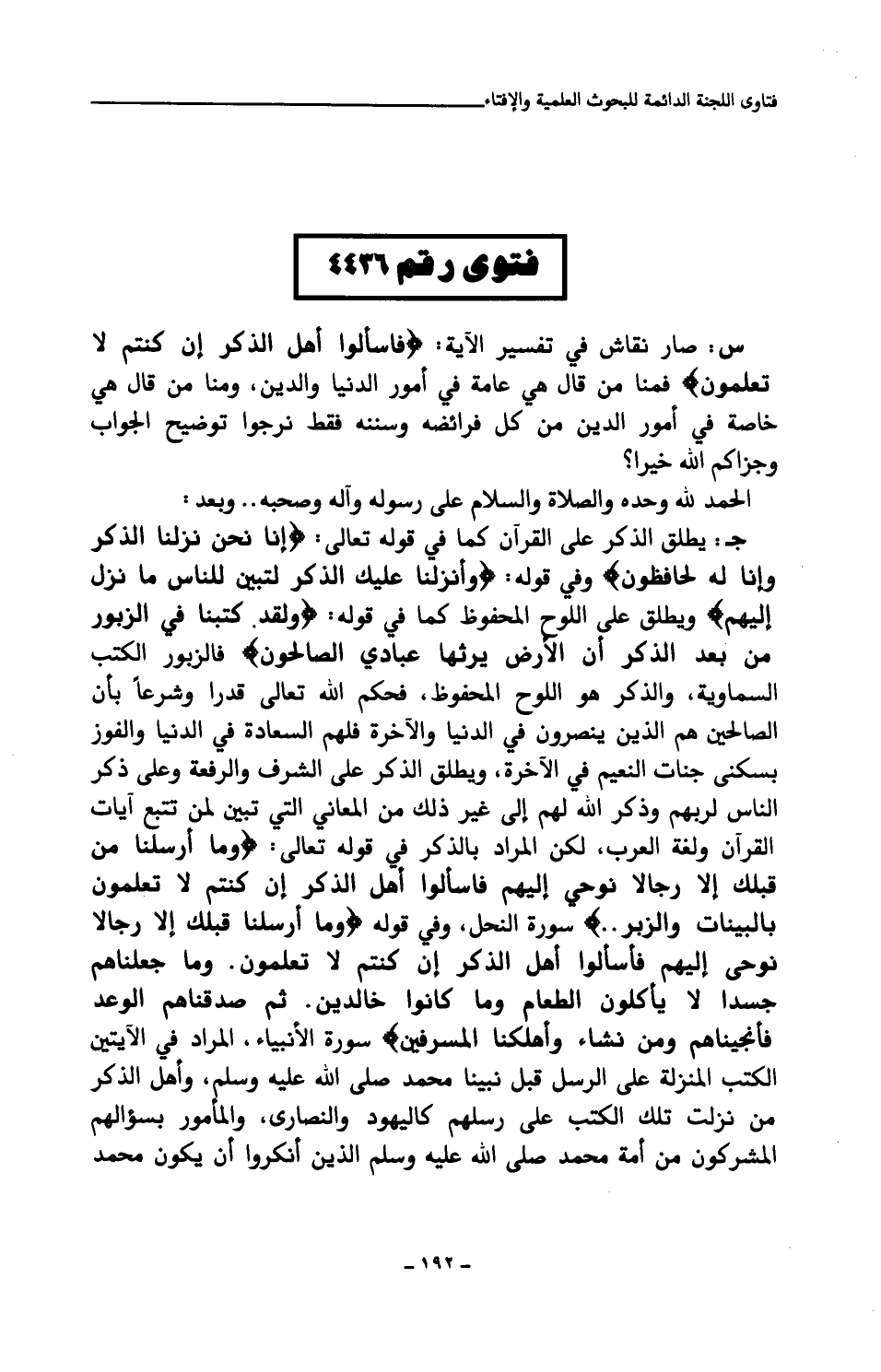 فتاوى اللجنة الدائمة للبحوث العلمية والإفتاء

فتوى رقم ٤٤٣٦

س: صار نقاش في تفسير الآية: ﴿فاسألوا أهل الذكر إن كنتم لا تعلمون﴾ فمنا من قال هي عامة في أمور الدنيا والدين، ومنا من قال هي خاصة في أمور الدين من كل فرائضه وسننه فقط نرجوا توضيح الجواب وجزاكم الله خيرا؟

الحمد لله وحده والصلاة والسلام على رسوله وآله وصحبه.. وبعد:

جـ: يطلق الذكر على القرآن كما في قوله تعالى: ﴿إنا نحن نزلنا الذكر وإنا له لحافظون﴾ وفي قوله: ﴿وأنزلنا عليك الذكر لتبين للناس ما نزل إليهم﴾ ويطلق على اللوح المحفوظ كما في قوله: ﴿ولقد كتبنا في الزبور من بعد الذكر أن الأرض يرثها عبادي الصالحون﴾ فالزبور الكتب السماوية، والذكر هو اللوح المحفوظ، فحكم الله تعالى قدرا وشرعاً بأن الصالحين هم الذين ينصرون في الدنيا والآخرة فلهم السعادة في الدنيا والفوز بسكنى جنات النعيم في الآخرة، ويطلق الذكر على الشرف والرفعة وعلى ذكر الناس لربهم وذكر الله لهم إلى غير ذلك من المعاني التي تبين لمن تتبع آيات القرآن ولغة العرب، لكن المراد بالذكر في قوله تعالى: ﴿وما أرسلنا من قبلك إلا رجالا نوحي إليهم فاسألوا أهل الذكر إن كنتم لا تعلمون بالبينات والزبر..﴾ سورة النحل، وفي قوله ﴿وما أرسلنا قبلك إلا رجالا نوحى إليهم فأسألوا أهل الذكر إن كنتم لا تعلمون. وما جعلناهم جسدا لا يأكلون الطعام وما كانوا خالدين. ثم صدقناهم الوعد فأنجيناهم ومن نشاء وأهلكنا المسرفين﴾ سورة الأنبياء، المراد في الآيتين الكتب المنزلة على الرسل قبل نبينا محمد صلى الله عليه وسلم، وأهل الذكر من نزلت تلك الكتب على رسلهم كاليهود والنصارى، والمأمور بسؤالهم المشركون من أمة محمد صلى الله عليه وسلم الذين أنكروا أن يكون محمد

- ١٩٢ -